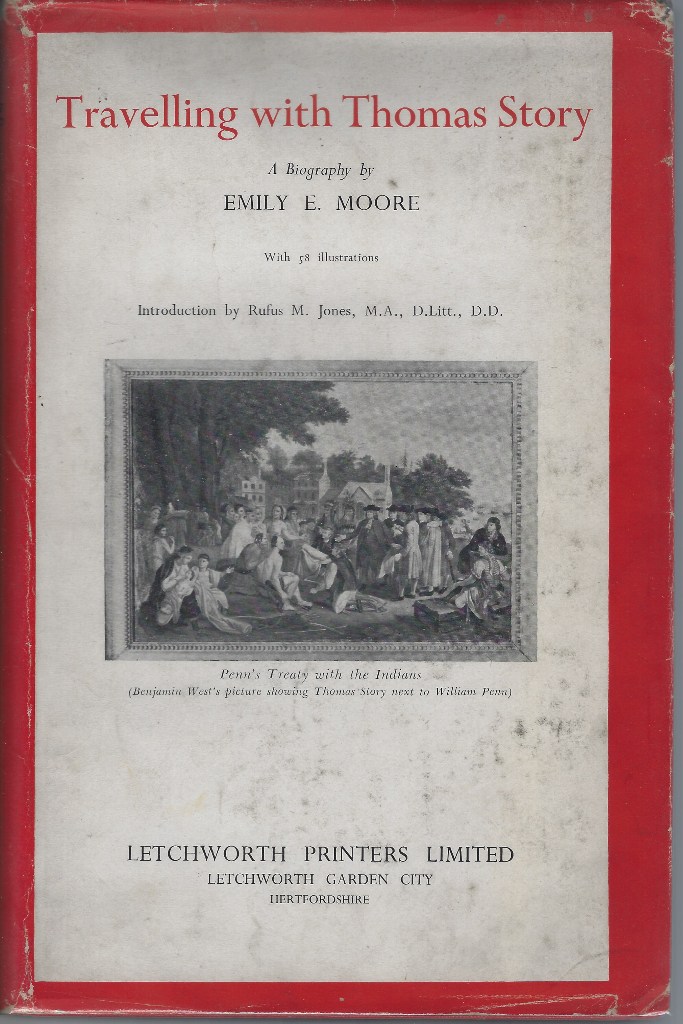 Travelling with Thomas Story

A Biography by

EMILY E. MOORE

With 58 illustrations

Introduction by Rufus M. Jones, M.A., D.Litt., D.D.

Penn's Treaty with the Indians
(Benjamin West's picture showing Thomas Story next to William Penn)

LETCHWORTH PRINTERS LIMITED
LETCHWORTH GARDEN CITY
HERTFORDSHIRE